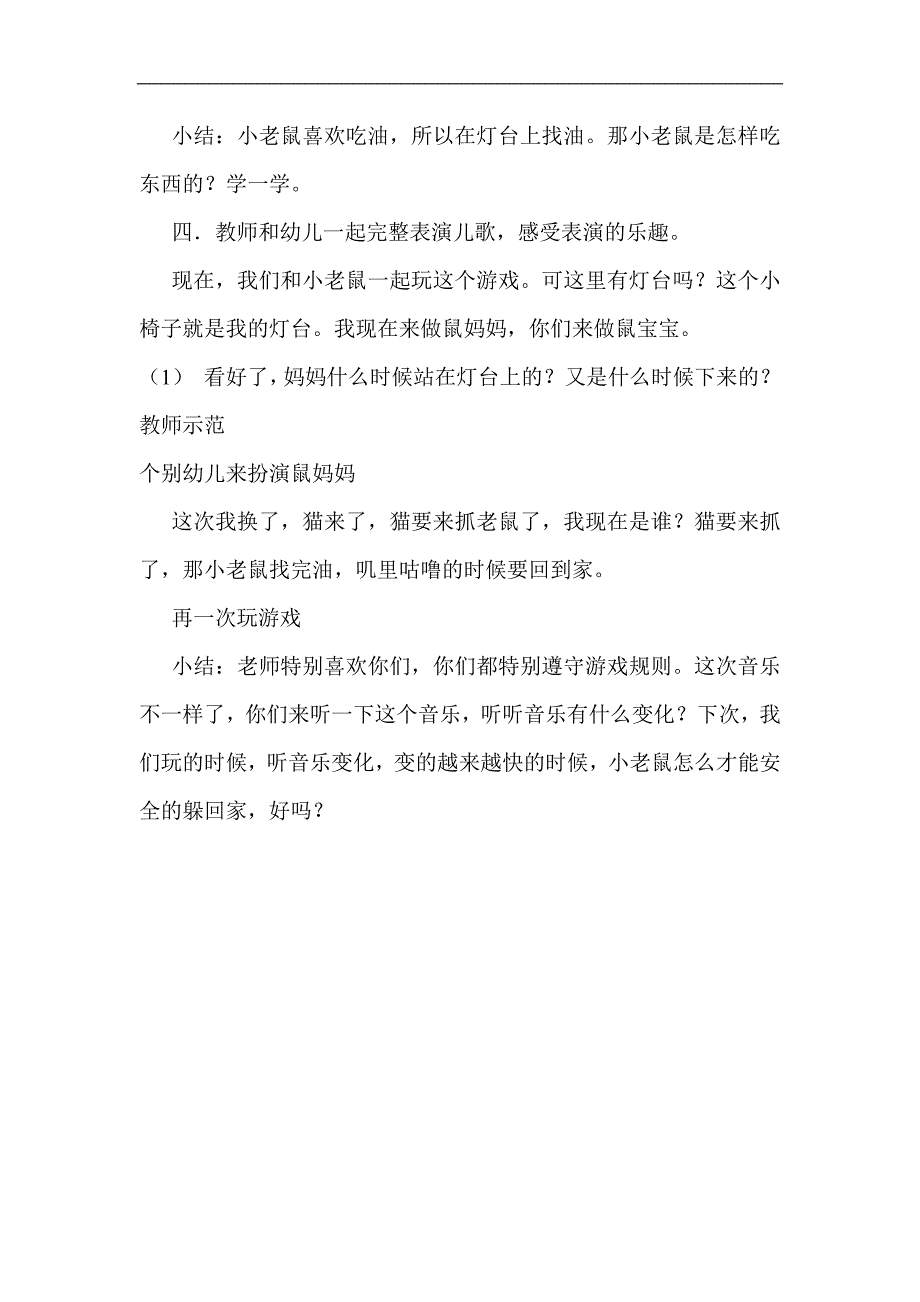 小结：小老鼠喜欢吃油，所以在灯台上找油。那小老鼠是怎样吃东西的？学一学。

四．教师和幼儿一起完整表演儿歌，感受表演的乐趣。

现在，我们和小老鼠一起玩这个游戏。可这里有灯台吗？这个小椅子就是我的灯台。我现在来做鼠妈妈，你们来做鼠宝宝。

（1） 看好了，妈妈什么时候站在灯台上的？又是什么时候下来的？

教师示范

个别幼儿来扮演鼠妈妈

这次我换了，猫来了，猫要来抓老鼠了，我现在是谁？猫要来抓了，那小老鼠找完油，叽里咕噜的时候要回到家。

再一次玩游戏

小结：老师特别喜欢你们，你们都特别遵守游戏规则。这次音乐不一样了，你们来听一下这个音乐，听听音乐有什么变化？下次，我们玩的时候，听音乐变化，变的越来越快的时候，小老鼠怎么才能安全的躲回家，好吗？